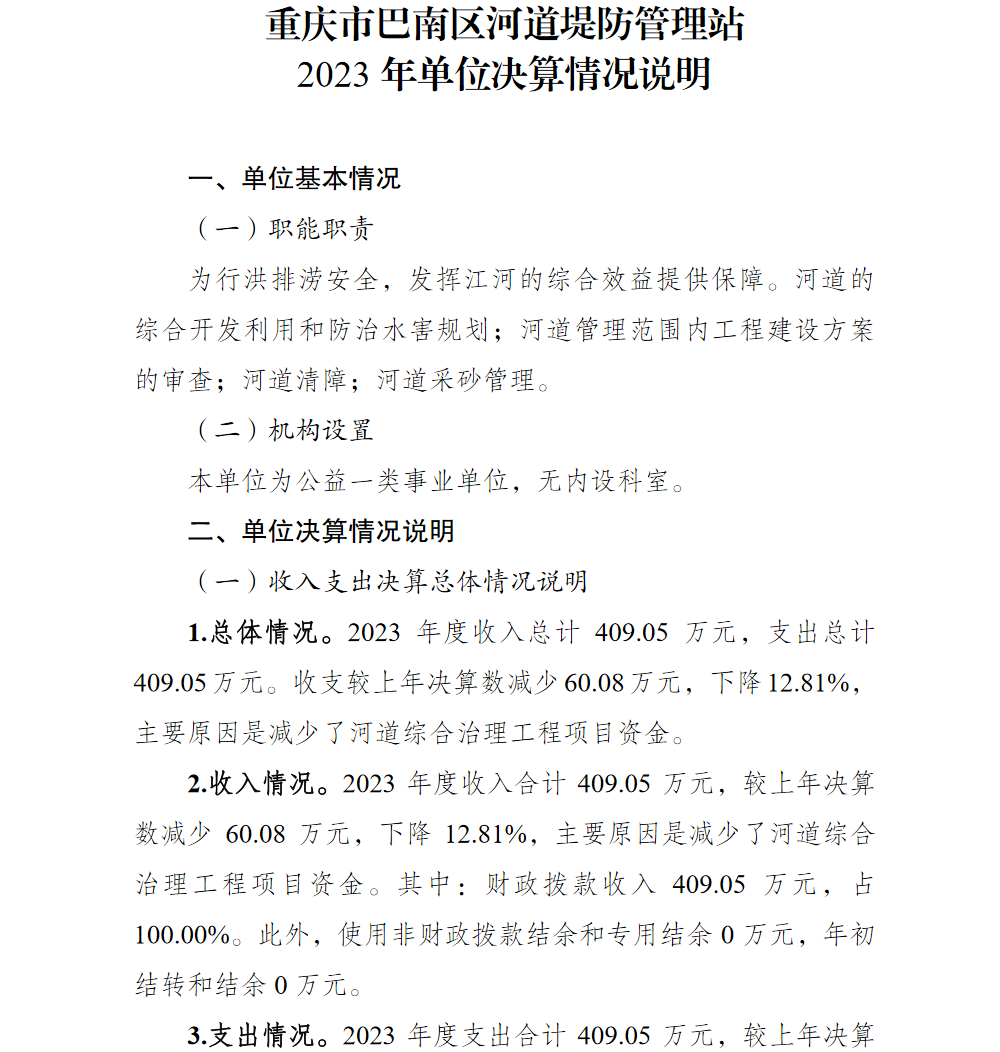 重庆市巴南区河道堤防管理站
2023 年单位决算情况说明

一、单位基本情况

（一）职能职责

为行洪排涝安全，发挥江河的综合效益提供保障。河道的综合开发利用和防治水害规划；河道管理范围内工程建设方案的审查；河道清障；河道采砂管理。

（二）机构设置

本单位为公益一类事业单位，无内设科室。

二、单位决算情况说明

（一）收入支出决算总体情况说明

1.总体情况。2023 年度收入总计 409.05 万元，支出总计 409.05 万元。收支较上年决算数减少 60.08 万元，下降 12.81%，主要原因是减少了河道综合治理工程项目资金。

2.收入情况。2023 年度收入合计 409.05 万元，较上年决算数减少 60.08 万元，下降 12.81%，主要原因是减少了河道综合治理工程项目资金。其中：财政拨款收入 409.05 万元，占 100.00%。此外，使用非财政拨款结余和专用结余 0 万元，年初结转和结余 0 万元。

3.支出情况。2023 年度支出合计 409.05 万元，较上年决算